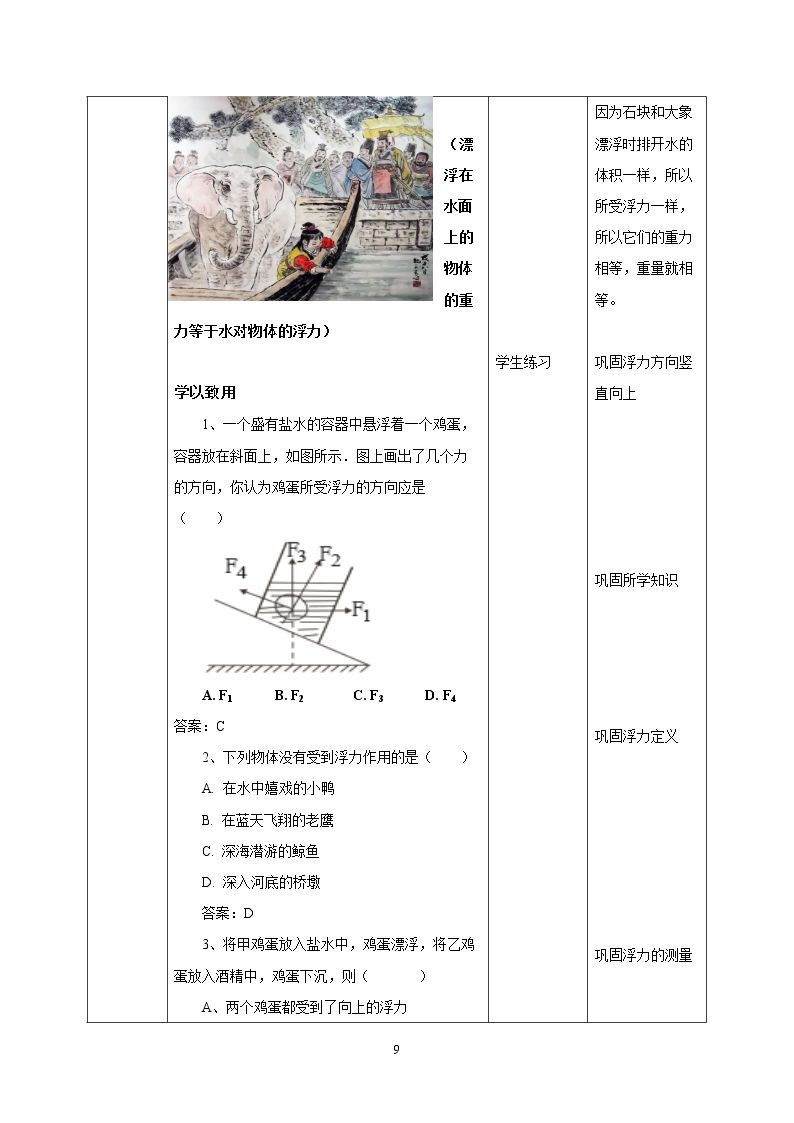 （漂浮在水面上的物体的重力等于水对物体的浮力）

学以致用

1、一个盛有盐水的容器中悬浮着一个鸡蛋，容器放在斜面上，如图所示．图上画出了几个力的方向，你认为鸡蛋所受浮力的方向应是（　　）

$F_4$ $F_3$ $F_2$ $F_1$

A. $F_1$　　B. $F_2$　　C. $F_3$　　D. $F_4$

答案：C

2、下列物体没有受到浮力作用的是（　　）

A. 在水中嬉戏的小鸭

B. 在蓝天飞翔的老鹰

C. 深海潜游的鲸鱼

D. 深入河底的桥墩

答案：D

3、将甲鸡蛋放入盐水中，鸡蛋漂浮，将乙鸡蛋放入酒精中，鸡蛋下沉，则（　　）

A、两个鸡蛋都受到了向上的浮力

学生练习

因为石块和大象漂浮时排开水的体积一样，所以所受浮力一样，所以它们的重力相等，重量就相等。

巩固浮力方向竖直向上

巩固所学知识

巩固浮力定义

巩固浮力的测量

9